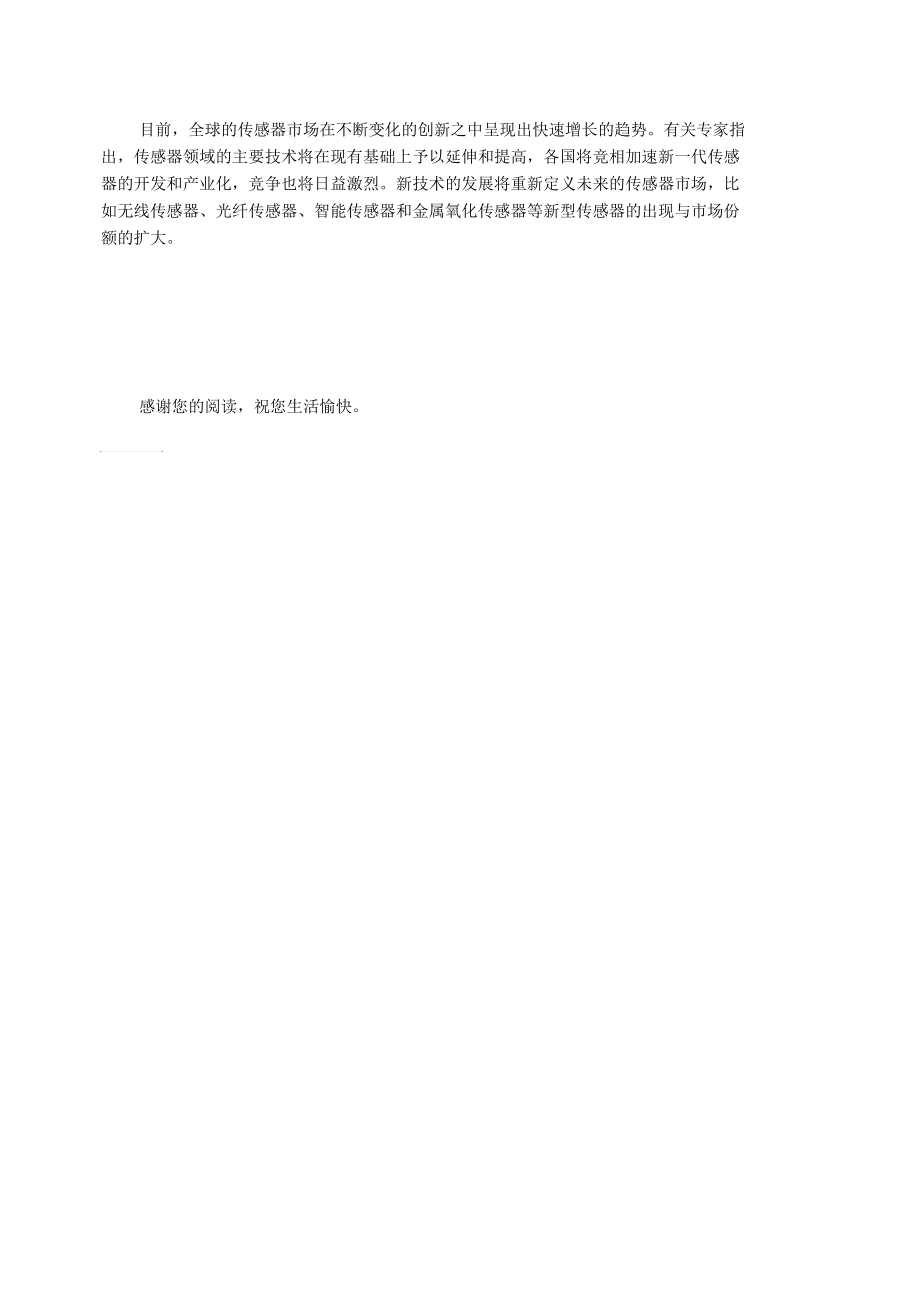 目前，全球的传感器市场在不断变化的创新之中呈现出快速增长的趋势。有关专家指出，传感器领域的主要技术将在现有基础上予以延伸和提高，各国将竞相加速新一代传感器的开发和产业化，竞争也将日益激烈。新技术的发展将重新定义未来的传感器市场，比如无线传感器、光纤传感器、智能传感器和金属氧化传感器等新型传感器的出现与市场份额的扩大。

感谢您的阅读，祝您生活愉快。